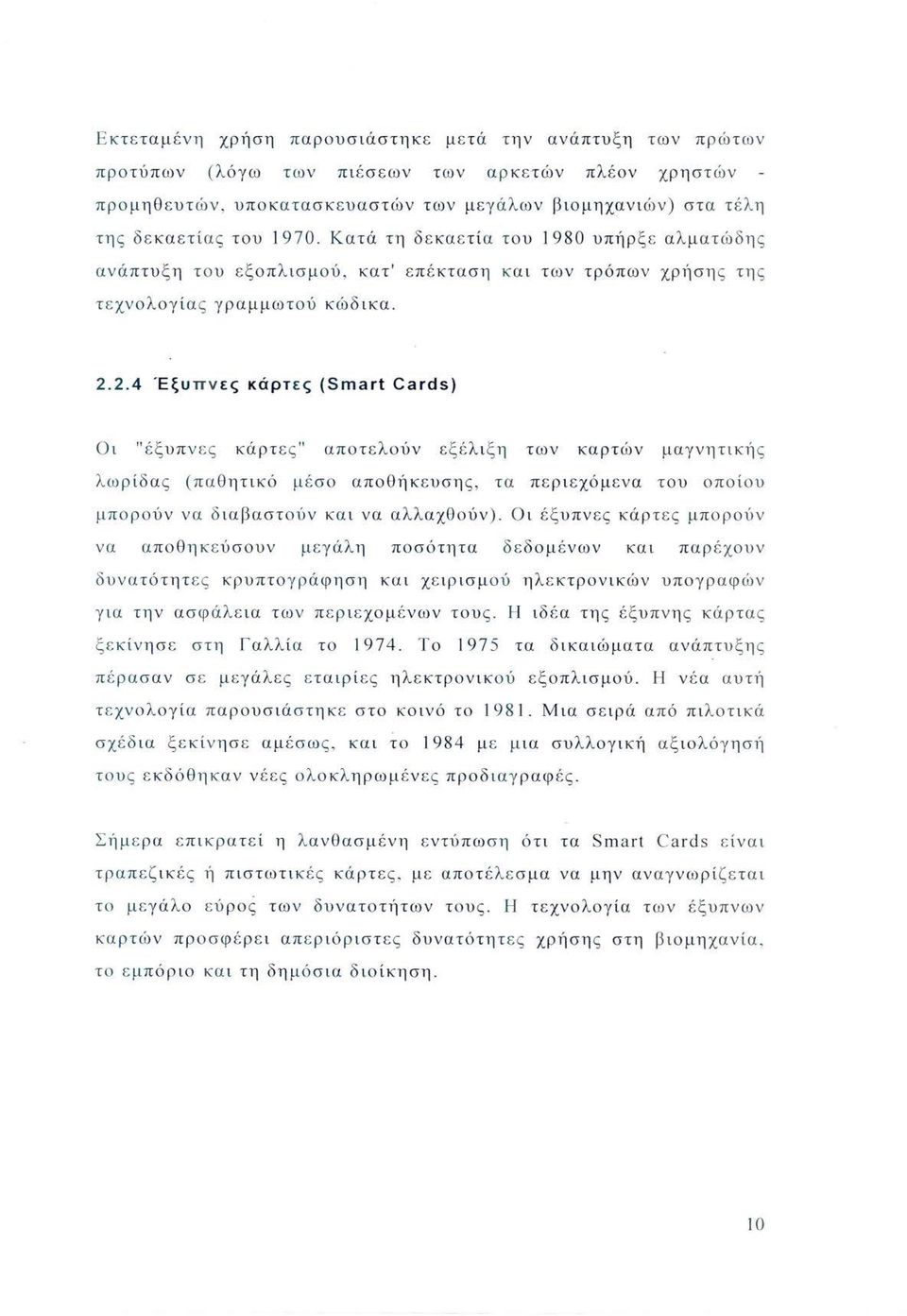 Εκτεταμένη χρήση παρουσιάστηκε μετά την ανάπτυξη των πρώτων προτύπων (λόγω των πιέσεων των αρκετών πλέον χρηστών - προμηθευτών, υποκατασκευαστών των μεγάλων βιομηχανιών) στα τέλη της δεκαετίας του 1970. Κατά τη δεκαετία του 1980 υπήρξε αλματώδης ανάπτυξη του εξοπλισμού, κατ' επέκταση και των τρόπων χρήσης της τεχνολογίας γραμμωτού κώδικα.

2.2.4 Έξυπνες κάρτες (Smart Cards)

Οι "έξυπνες κάρτες" αποτελούν εξέλιξη των καρτών μαγνητικής λωρίδας (παθητικό μέσο αποθήκευσης, τα περιεχόμενα του οποίου μπορούν να διαβαστούν και να αλλαχθούν). Οι έξυπνες κάρτες μπορούν να αποθηκεύσουν μεγάλη ποσότητα δεδομένων και παρέχουν δυνατότητες κρυπτογράφηση και χειρισμού ηλεκτρονικών υπογραφών για την ασφάλεια των περιεχομένων τους. Η ιδέα της έξυπνης κάρτας ξεκίνησε στη Γαλλία το 1974. Το 1975 τα δικαιώματα ανάπτυξης πέρασαν σε μεγάλες εταιρίες ηλεκτρονικού εξοπλισμού. Η νέα αυτή τεχνολογία παρουσιάστηκε στο κοινό το 1981. Μια σειρά από πιλοτικά σχέδια ξεκίνησε αμέσως, και το 1984 με μια συλλογική αξιολόγησή τους εκδόθηκαν νέες ολοκληρωμένες προδιαγραφές.

Σήμερα επικρατεί η λανθασμένη εντύπωση ότι τα Smart Cards είναι τραπεζικές ή πιστωτικές κάρτες, με αποτέλεσμα να μην αναγνωρίζεται το μεγάλο εύρος των δυνατοτήτων τους. Η τεχνολογία των έξυπνων καρτών προσφέρει απεριόριστες δυνατότητες χρήσης στη βιομηχανία, το εμπόριο και τη δημόσια διοίκηση.

10